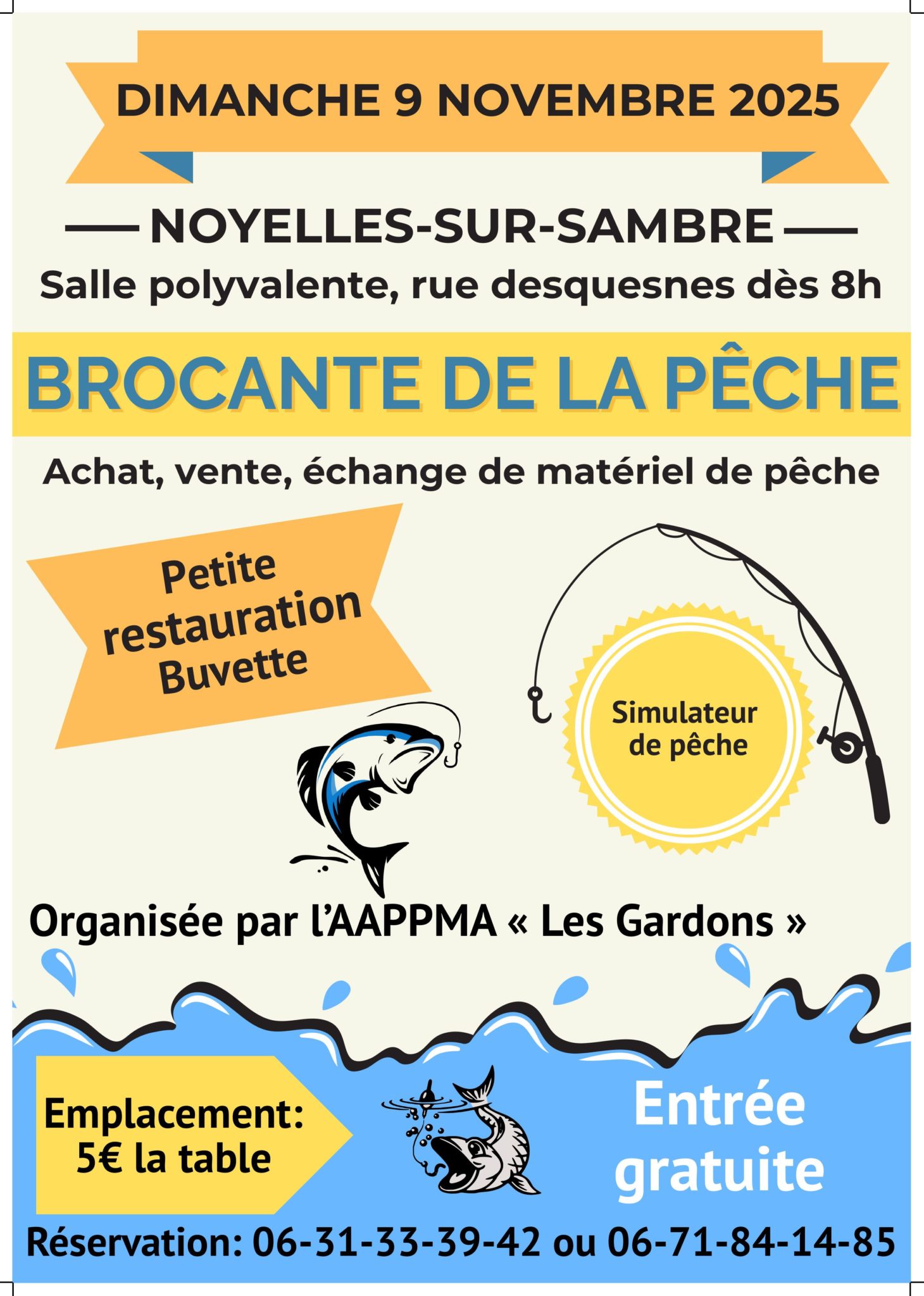 DIMANCHE 9 NOVEMBRE 2025

NOYELLES-SUR-SAMBRE

Salle polyvalente, rue desquesnes dès 8h

BROCANTE DE LA PÊCHE

Achat, vente, échange de matériel de pêche

Petite restauration Buvette

Simulateur de pêche

Organisée par l'AAPPMA « Les Gardons »

Emplacement: 5€ la table

Entrée gratuite

Réservation: 06-31-33-39-42 ou 06-71-84-14-85